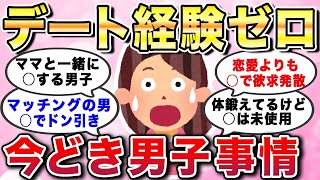 デート経験ゼロ

ママと一緒に
○する男子

マッチングの男
○でドン引き

恋愛よりも
○で欲求発散

体鍛えてるけど
○は未使用

今どき男子事情